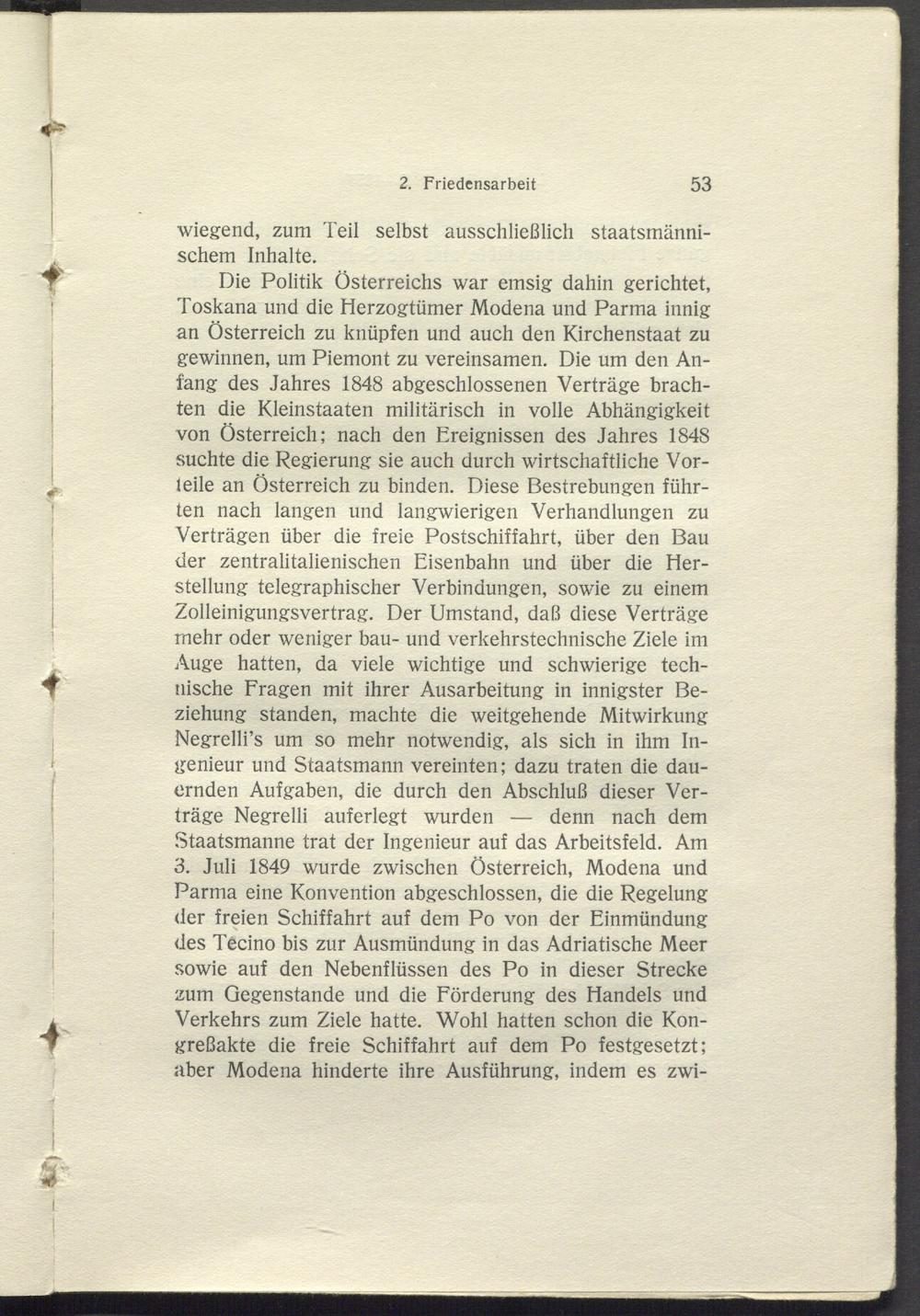 2. Friedensarbeit 53

wiegend, zum Teil selbst ausschließlich staatsmännischem Inhalte.

Die Politik Österreichs war emsig dahin gerichtet, Toskana und die Herzogtümer Modena und Parma innig an Österreich zu knüpfen und auch den Kirchenstaat zu gewinnen, um Piemont zu vereinsamen. Die um den Anfang des Jahres 1848 abgeschlossenen Verträge brachten die Kleinstaaten militärisch in volle Abhängigkeit von Österreich; nach den Ereignissen des Jahres 1848 suchte die Regierung sie auch durch wirtschaftliche Vorteile an Österreich zu binden. Diese Bestrebungen führten nach langen und langwierigen Verhandlungen zu Verträgen über die freie Postschiffahrt, über den Bau der zentralitalienischen Eisenbahn und über die Herstellung telegraphischer Verbindungen, sowie zu einem Zolleinigungsvertrag. Der Umstand, daß diese Verträge mehr oder weniger bau- und verkehrstechnische Ziele im Auge hatten, da viele wichtige und schwierige technische Fragen mit ihrer Ausarbeitung in innigster Beziehung standen, machte die weitgehende Mitwirkung Negrelli's um so mehr notwendig, als sich in ihm Ingenieur und Staatsmann vereinten; dazu traten die dauernden Aufgaben, die durch den Abschluß dieser Verträge Negrelli auferlegt wurden — denn nach dem Staatsmanne trat der Ingenieur auf das Arbeitsfeld. Am 3. Juli 1849 wurde zwischen Österreich, Modena und Parma eine Konvention abgeschlossen, die die Regelung der freien Schiffahrt auf dem Po von der Einmündung des Tecino bis zur Ausmündung in das Adriatische Meer sowie auf den Nebenflüssen des Po in dieser Strecke zum Gegenstande und die Förderung des Handels und Verkehrs zum Ziele hatte. Wohl hatten schon die Kongreßakte die freie Schiffahrt auf dem Po festgesetzt; aber Modena hinderte ihre Ausführung, indem es zwi-